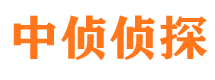 中侦侦探